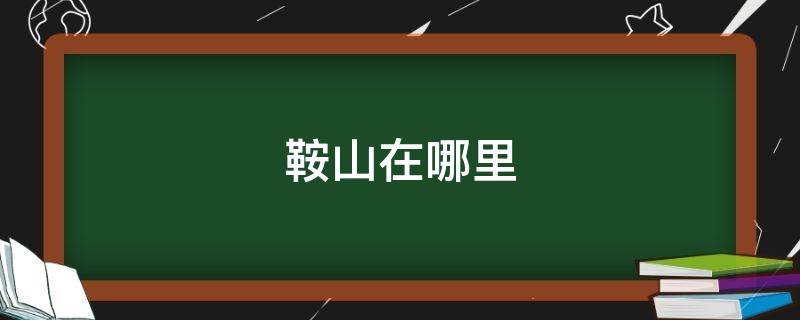 鞍山在哪里